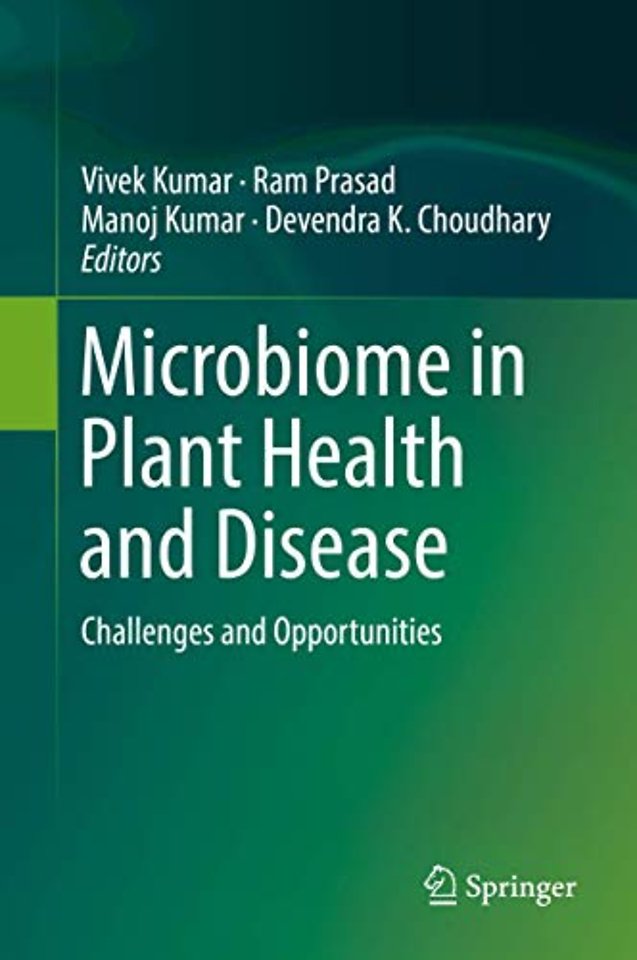 Vivek Kumar · Ram Prasad
Manoj Kumar · Devendra K. Choudhary
Editors

Microbiome in Plant Health and Disease

Challenges and Opportunities

Springer